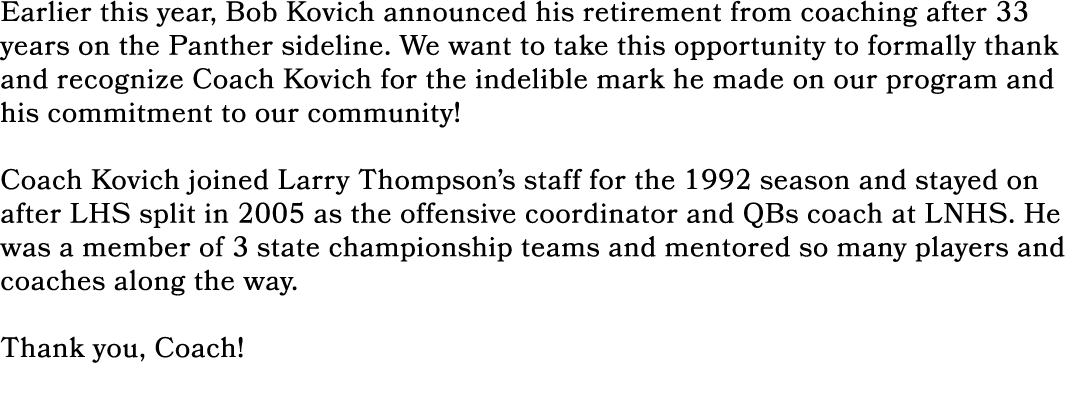 Earlier this year, Bob Kovich announced his retirement from coaching after 33 years on the Panther sideline. We want to take this opportunity to formally thank and recognize Coach Kovich for the indelible mark he made on our program and his commitment to our community!

Coach Kovich joined Larry Thompson's staff for the 1992 season and stayed on after LHS split in 2005 as the offensive coordinator and QBs coach at LNHS. He was a member of 3 state championship teams and mentored so many players and coaches along the way.

Thank you, Coach!